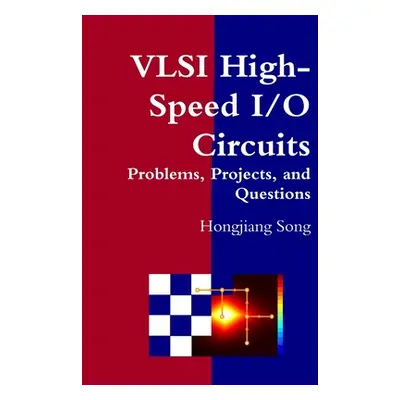 VLSI High-Speed I/O Circuits
Problems, Projects, and Questions

Hongjiang Song